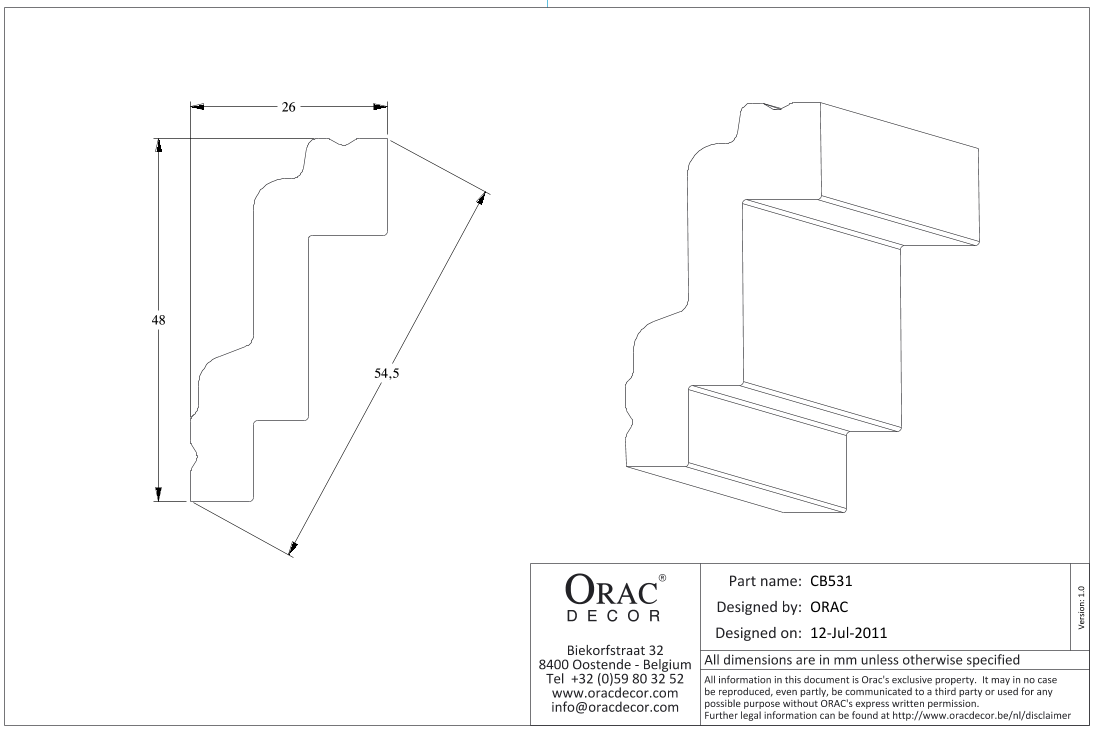 26

48

54,5

ORAC®
DECOR

Biekorfstraat 32
8400 Oostende - Belgium
Tel +32 (0)59 80 32 52
www.oracdecor.com
info@oracdecor.com

Part name: CB531

Designed by: ORAC

Designed on: 12-Jul-2011

Version: 1.0

All dimensions are in mm unless otherwise specified

All information in this document is Orac's exclusive property. It may in no case be reproduced, even partly, be communicated to a third party or used for any possible purpose without ORAC's express written permission.
Further legal information can be found at http://www.oracdecor.be/nl/disclaimer